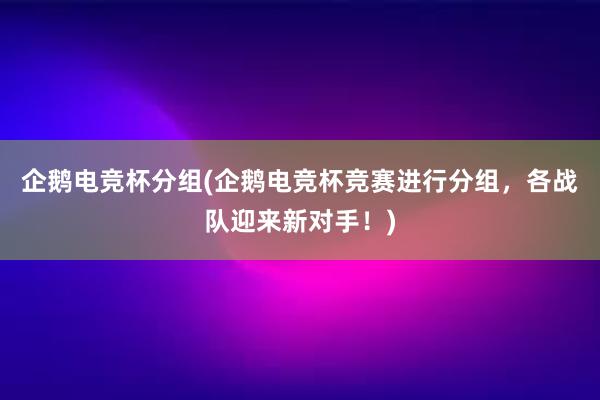 企鹅电竞杯分组(企鹅电竞杯竞赛进行分组，各战队迎来新对手！)